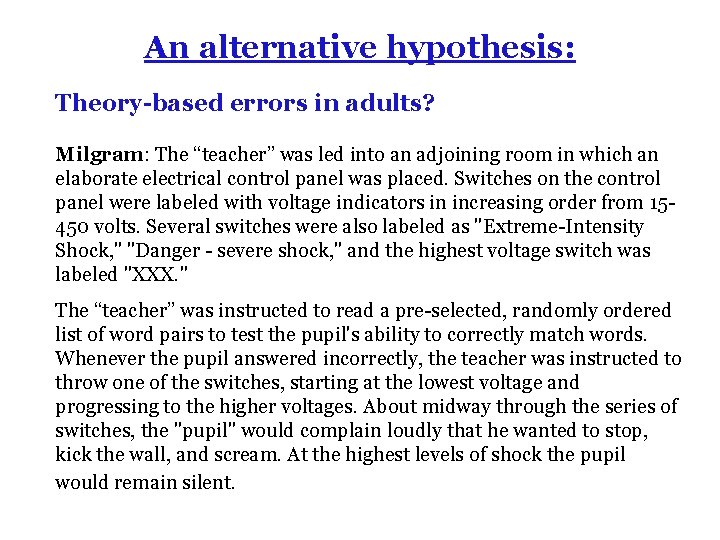 An alternative hypothesis:

Theory-based errors in adults?

Milgram: The “teacher” was led into an adjoining room in which an elaborate electrical control panel was placed. Switches on the control panel were labeled with voltage indicators in increasing order from 15-450 volts. Several switches were also labeled as "Extreme-Intensity Shock," "Danger - severe shock," and the highest voltage switch was labeled "XXX."

The “teacher” was instructed to read a pre-selected, randomly ordered list of word pairs to test the pupil's ability to correctly match words. Whenever the pupil answered incorrectly, the teacher was instructed to throw one of the switches, starting at the lowest voltage and progressing to the higher voltages. About midway through the series of switches, the "pupil" would complain loudly that he wanted to stop, kick the wall, and scream. At the highest levels of shock the pupil would remain silent.